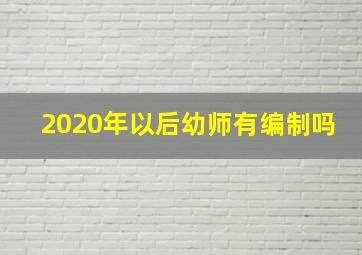 2020年以后幼师有编制吗